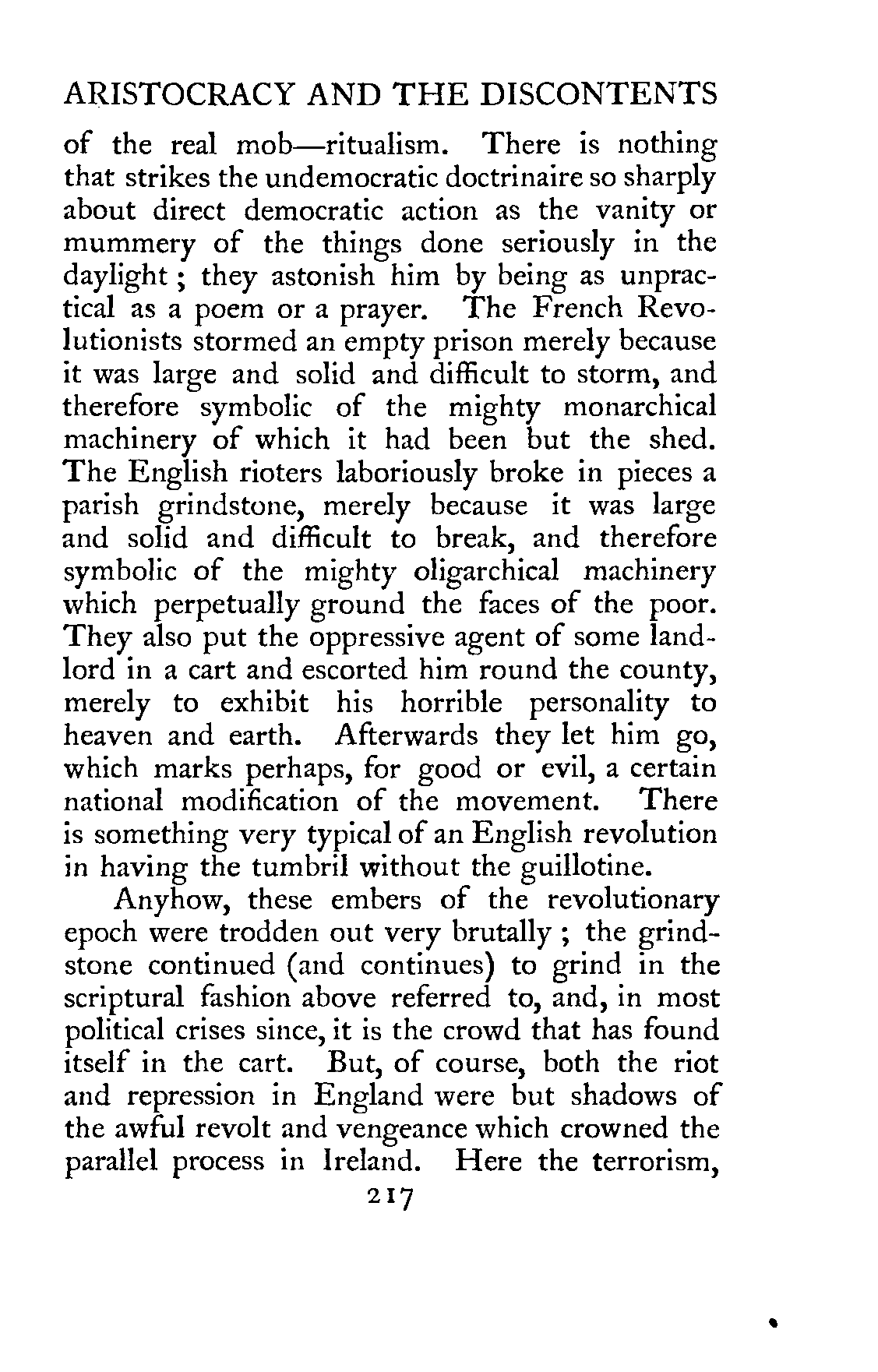 ARISTOCRACY AND THE DISCONTENTS

of the real mob—ritualism. There is nothing that strikes the undemocratic doctrinaire so sharply about direct democratic action as the vanity or mummery of the things done seriously in the daylight; they astonish him by being as unpractical as a poem or a prayer. The French Revolutionists stormed an empty prison merely because it was large and solid and difficult to storm, and therefore symbolic of the mighty monarchical machinery of which it had been but the shed. The English rioters laboriously broke in pieces a parish grindstone, merely because it was large and solid and difficult to break, and therefore symbolic of the mighty oligarchical machinery which perpetually ground the faces of the poor. They also put the oppressive agent of some landlord in a cart and escorted him round the county, merely to exhibit his horrible personality to heaven and earth. Afterwards they let him go, which marks perhaps, for good or evil, a certain national modification of the movement. There is something very typical of an English revolution in having the tumbril without the guillotine.

Anyhow, these embers of the revolutionary epoch were trodden out very brutally; the grindstone continued (and continues) to grind in the scriptural fashion above referred to, and, in most political crises since, it is the crowd that has found itself in the cart. But, of course, both the riot and repression in England were but shadows of the awful revolt and vengeance which crowned the parallel process in Ireland. Here the terrorism,

217